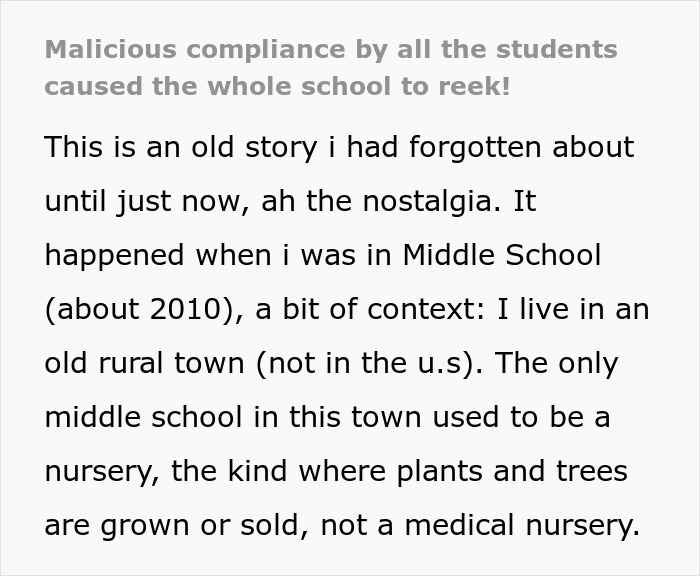 Malicious compliance by all the students caused the whole school to reek!

This is an old story i had forgotten about until just now, ah the nostalgia. It happened when i was in Middle School (about 2010), a bit of context: I live in an old rural town (not in the u.s). The only middle school in this town used to be a nursery, the kind where plants and trees are grown or sold, not a medical nursery.